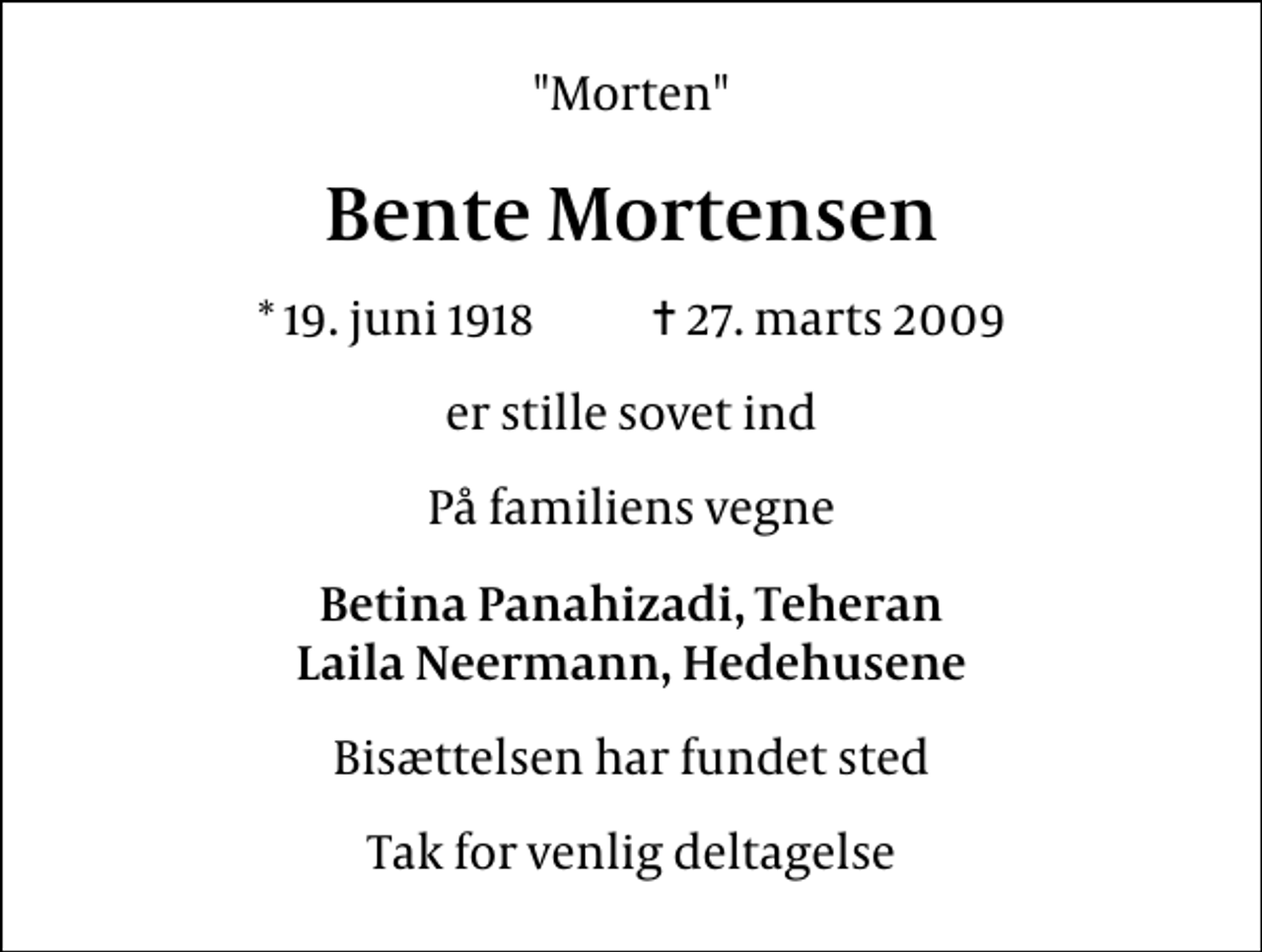 "Morten"

Bente Mortensen

* 19. juni 1918 † 27. marts 2009

er stille sovet ind

På familiens vegne

Betina Panahizadi, Teheran
Laila Neermann, Hedehusene

Bisættelsen har fundet sted

Tak for venlig deltagelse